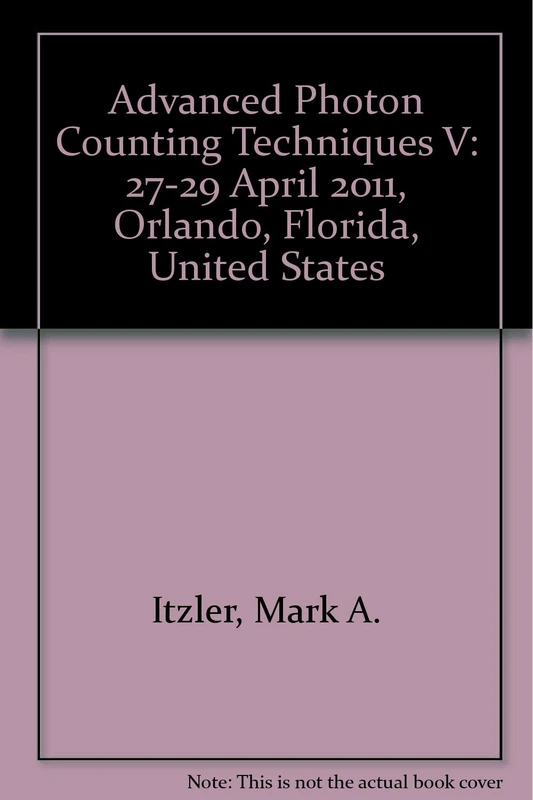 Advanced Photon Counting Techniques V: 27-29 April 2011, Orlando, Florida, United States

Itzler, Mark A.

Note: This is not the actual book cover